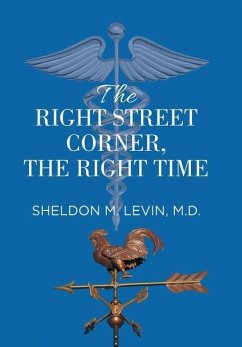 The
RIGHT STREET CORNER, THE RIGHT TIME

SHELDON M. LEVIN, M.D.